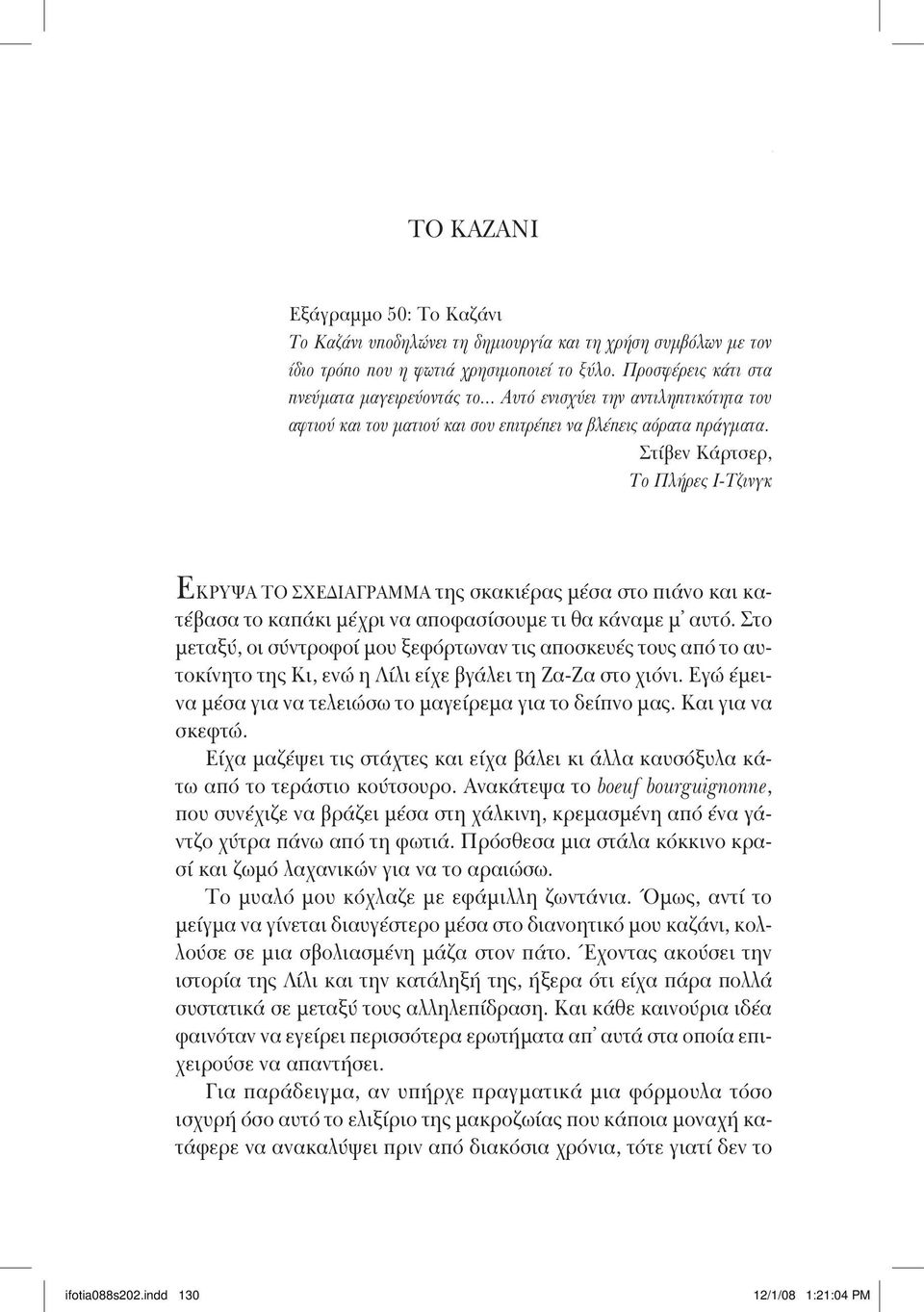 ΤΟ ΚΑΖΑΝΙ

Εξάγραμμο 50: Το Καζάνι
Το Καζάνι υποδηλώνει τη δημιουργία και τη χρήση συμβόλων με τον ίδιο τρόπο που η φωτιά χρησιμοποιεί το ξύλο. Προσφέρεις κάτι στα πνεύματα μαγειρεύοντάς το... Αυτό ενισχύει την αντιληπτικότητα του αφτιού και του ματιού και σου επιτρέπει να βλέπεις αόρατα πράγματα.
Στίβεν Κάρτσερ,
Το Πλήρες Ι-Τζινγκ

ΕΚΡΥΨΑ ΤΟ ΣΧΕΔΙΑΓΡΑΜΜΑ της σκακιέρας μέσα στο πιάνο και κατέβασα το καπάκι μέχρι να αποφασίσουμε τι θα κάναμε μ' αυτό. Στο μεταξύ, οι σύντροφοί μου ξεφόρτωναν τις αποσκευές τους από το αυτοκίνητο της Κι, ενώ η Λίλι είχε βγάλει τη Ζα-Ζα στο χιόνι. Εγώ έμεινα μέσα για να τελειώσω το μαγείρεμα για το δείπνο μας. Και για να σκεφτώ.

Είχα μαζέψει τις στάχτες και είχα βάλει κι άλλα καυσόξυλα κάτω από το τεράστιο κούτσουρο. Ανακάτεψα το boeuf bourguignonne, που συνέχιζε να βράζει μέσα στη χάλκινη, κρεμασμένη από ένα γάντζο χύτρα πάνω από τη φωτιά. Πρόσθεσα μια στάλα κόκκινο κρασί και ζωμό λαχανικών για να το αραιώσω.

Το μυαλό μου κόχλαζε με εφάμιλλη ζωντάνια. Όμως, αντί το μείγμα να γίνεται διαυγέστερο μέσα στο διανοητικό μου καζάνι, κολλούσε σε μια σβολιασμένη μάζα στον πάτο. Έχοντας ακούσει την ιστορία της Λίλι και την κατάληξή της, ήξερα ότι είχα πάρα πολλά συστατικά σε μεταξύ τους αλληλεπίδραση. Και κάθε καινούρια ιδέα φαινόταν να εγείρει περισσότερα ερωτήματα απ' αυτά στα οποία επιχειρούσε να απαντήσει.

Για παράδειγμα, αν υπήρχε πραγματικά μια φόρμουλα τόσο ισχυρή όσο αυτό το ελιξίριο της μακροζωίας που κάποια μοναχή κατάφερε να ανακαλύψει πριν από διακόσια χρόνια, τότε γιατί δεν το

ifotia088s202.indd 130 12/1/08 1:21:04 PM